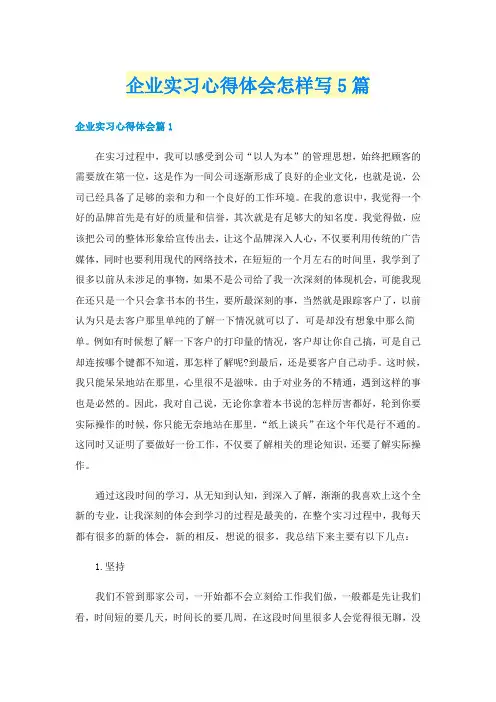 企业实习心得体会怎样写5篇

企业实习心得体会篇1

在实习过程中，我可以感受到公司“以人为本”的管理思想，始终把顾客的需要放在第一位，这是作为一间公司逐渐形成了良好的企业文化，也就是说，公司已经具备了足够的亲和力和一个良好的工作环境。在我的意识中，我觉得一个好的品牌首先是有好的质量和信誉，其次就是有足够大的知名度。我觉得做，应该把公司的整体形象给宣传出去，让这个品牌深入人心，不仅要利用传统的广告媒体，同时也要利用现代的网络技术，在短短的一个月左右的时间里，我学到了很多以前从未涉足的事物，如果不是公司给了我一次深刻的体现机会，可能我现在还只是一个只会拿书本的书生，要所最深刻的事，当然就是跟踪客户了，以前认为只是去客户那里单纯的了解一下情况就可以了，可是却没有想象中那么简单。例如有时候想了解一下客户的打印量的情况，客户却让你自己搞，可是自己却连按哪个键都不知道，那怎样了解呢?到最后，还是要客户自己动手。这时候，我只能呆呆地站在那里，心里很不是滋味。由于对业务的不精通，遇到这样的事也是必然的。因此，我对自己说，无论你拿着本书说的怎样厉害都好，轮到你要实际操作的时候，你只能无奈地站在那里，“纸上谈兵”在这个年代是行不通的。这同时又证明了要做好一份工作，不仅要了解相关的理论知识，还要了解实际操作。

通过这段时间的学习，从无知到认知，到深入了解，渐渐的我喜欢上这个全新的专业，让我深刻的体会到学习的过程是最美的，在整个实习过程中，我每天都有很多的新的体会，新的相反，想说的很多，我总结下来主要有以下几点：

1.坚持

我们不管到那家公司，一开始都不会立刻给工作我们做，一般都是先让我们看，时间短的要几天，时间长的要几周，在这段时间里很多人会觉得很无聊，没